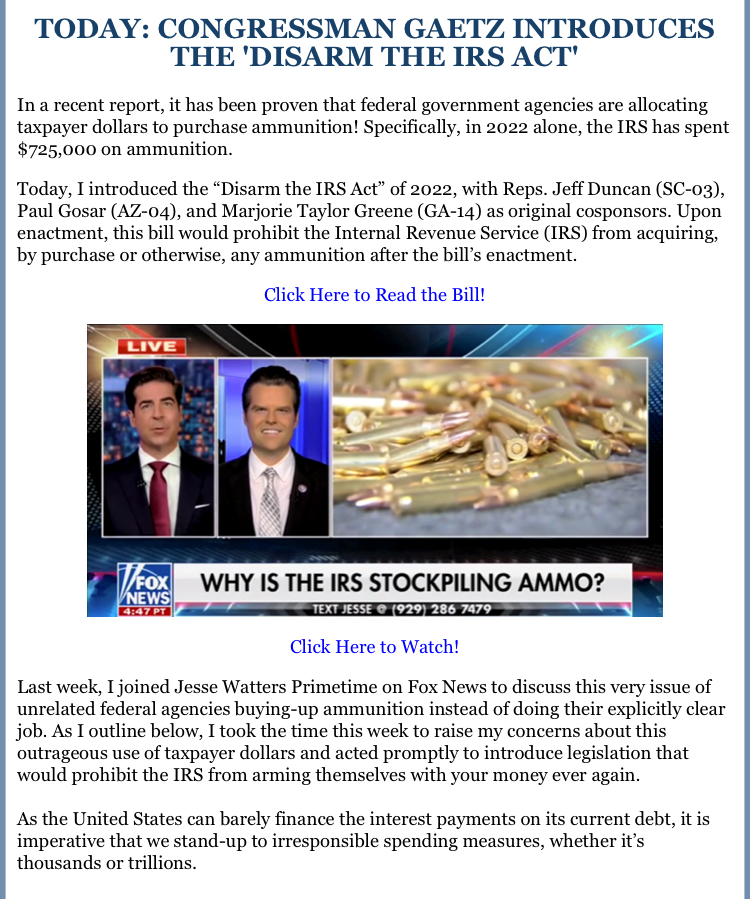 TODAY: CONGRESSMAN GAETZ INTRODUCES THE 'DISARM THE IRS ACT'

In a recent report, it has been proven that federal government agencies are allocating taxpayer dollars to purchase ammunition! Specifically, in 2022 alone, the IRS has spent $725,000 on ammunition.

Today, I introduced the “Disarm the IRS Act” of 2022, with Reps. Jeff Duncan (SC-03), Paul Gosar (AZ-04), and Marjorie Taylor Greene (GA-14) as original cosponsors. Upon enactment, this bill would prohibit the Internal Revenue Service (IRS) from acquiring, by purchase or otherwise, any ammunition after the bill’s enactment.

Click Here to Read the Bill!

LIVE

FOX NEWS 4:47 PT

WHY IS THE IRS STOCKPILING AMMO?

TEXT JESSE @ (929) 286 7479

Click Here to Watch!

Last week, I joined Jesse Watters Primetime on Fox News to discuss this very issue of unrelated federal agencies buying-up ammunition instead of doing their explicitly clear job. As I outline below, I took the time this week to raise my concerns about this outrageous use of taxpayer dollars and acted promptly to introduce legislation that would prohibit the IRS from arming themselves with your money ever again.

As the United States can barely finance the interest payments on its current debt, it is imperative that we stand-up to irresponsible spending measures, whether it’s thousands or trillions.